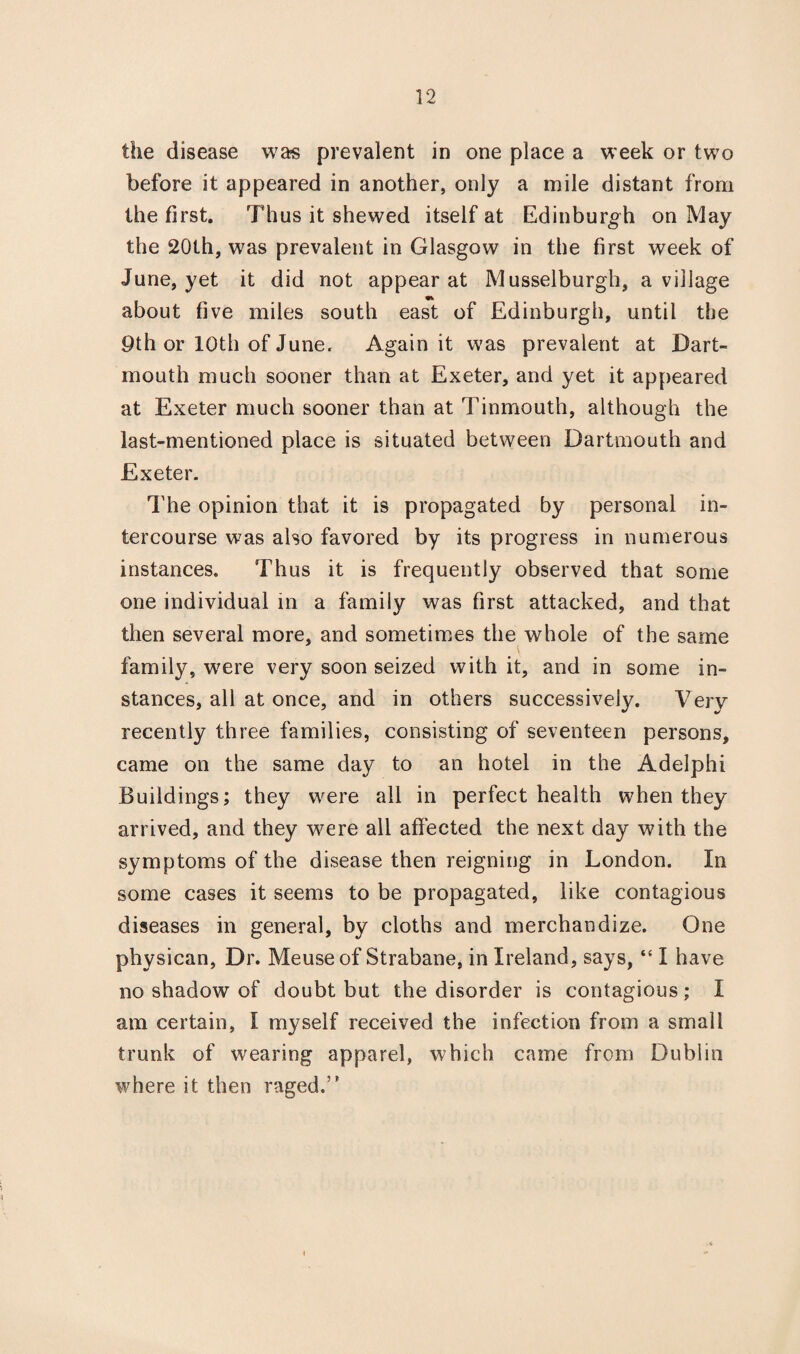 12

the disease was prevalent in one place a week or two before it appeared in another, only a mile distant from the first. Thus it shewed itself at Edinburgh on May the 20th, was prevalent in Glasgow in the first week of June, yet it did not appear at Musselburgh, a village about five miles south east of Edinburgh, until the 9th or 10th of June. Again it was prevalent at Dartmouth much sooner than at Exeter, and yet it appeared at Exeter much sooner than at Tinmouth, although the last-mentioned place is situated between Dartmouth and Exeter.

The opinion that it is propagated by personal intercourse was also favored by its progress in numerous instances. Thus it is frequently observed that some one individual in a family was first attacked, and that then several more, and sometimes the whole of the same family, were very soon seized with it, and in some instances, all at once, and in others successively. Very recently three families, consisting of seventeen persons, came on the same day to an hotel in the Adelphi Buildings; they were all in perfect health when they arrived, and they were all affected the next day with the symptoms of the disease then reigning in London. In some cases it seems to be propagated, like contagious diseases in general, by cloths and merchandize. One physican, Dr. Meuse of Strabane, in Ireland, says, "I have no shadow of doubt but the disorder is contagious; I am certain, I myself received the infection from a small trunk of wearing apparel, which came from Dublin where it then raged."